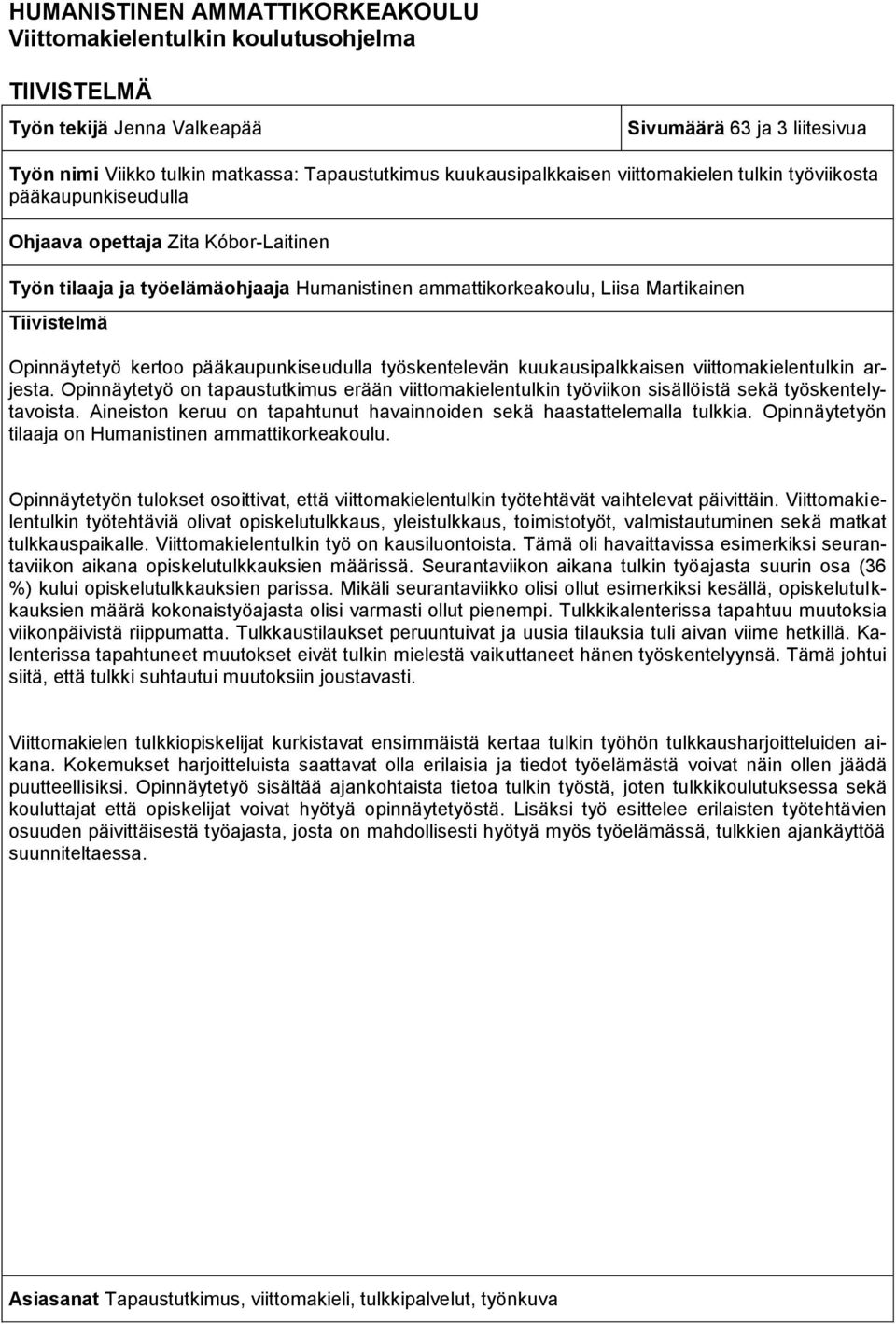 HUMANISTINEN AMMATTIKORKEAKOULU
Viittomakielentulkin koulutusohjelma

TIIVISTELMÄ

Työn tekijä Jenna Valkeapää

Sivumäärä 63 ja 3 liitesivua

Työn nimi Viikko tulkin matkassa: Tapaustutkimus kuukausipalkkaisen viittomakielen tulkin työviikosta pääkaupunkiseudulla

Ohjaava opettaja Zita Kóbor-Laitinen

Työn tilaaja ja työelämäohjaaja Humanistinen ammattikorkeakoulu, Liisa Martikainen

Tiivistelmä

Opinnäytetyö kertoo pääkaupunkiseudulla työskentelevän kuukausipalkkaisen viittomakielentulkin arjesta. Opinnäytetyö on tapaustutkimus erään viittomakielentulkin työviikon sisällöistä sekä työskentelytavoista. Aineiston keruu on tapahtunut havainnoiden sekä haastattelemalla tulkkia. Opinnäytetyön tilaaja on Humanistinen ammattikorkeakoulu.

Opinnäytetyön tulokset osoittivat, että viittomakielentulkin työtehtävät vaihtelevat päivittäin. Viittomakielentulkin työtehtäviä olivat opiskelutulkkaus, yleistulkkaus, toimistotyöt, valmistautuminen sekä matkat tulkkauspaikalle. Viittomakielentulkin työ on kausiluontoista. Tämä oli havaittavissa esimerkiksi seurantaviikon aikana opiskelutulkkauksien määrissä. Seurantaviikon aikana tulkin työajasta suurin osa (36 %) kului opiskelutulkkauksien parissa. Mikäli seurantaviikko olisi ollut esimerkiksi kesällä, opiskelutulkkauksien määrä kokonaistyöajasta olisi varmasti ollut pienempi. Tulkkikalenterissa tapahtuu muutoksia viikonpäivistä riippumatta. Tulkkaustilaukset peruuntuivat ja uusia tilauksia tuli aivan viime hetkillä. Kalenterissa tapahtuneet muutokset eivät tulkin mielestä vaikuttaneet hänen työskentelyynsä. Tämä johtui siitä, että tulkki suhtautui muutoksiin joustavasti.

Viittomakielen tulkkiopiskelijat kurkistavat ensimmäistä kertaa tulkin työhön tulkkausharjoitteluiden aikana. Kokemukset harjoitteluista saattavat olla erilaisia ja tiedot työelämästä voivat näin ollen jäädä puutteellisiksi. Opinnäytetyö sisältää ajankohtaista tietoa tulkin työstä, joten tulkkikoulutuksessa sekä kouluttajat että opiskelijat voivat hyötyä opinnäytetyöstä. Lisäksi työ esittelee erilaisten työtehtävien osuuden päivittäisestä työajasta, josta on mahdollisesti hyötyä myös työelämässä, tulkkien ajankäyttöä suunniteltaessa.

Asiasanat Tapaustutkimus, viittomakieli, tulkkipalvelut, työnkuva